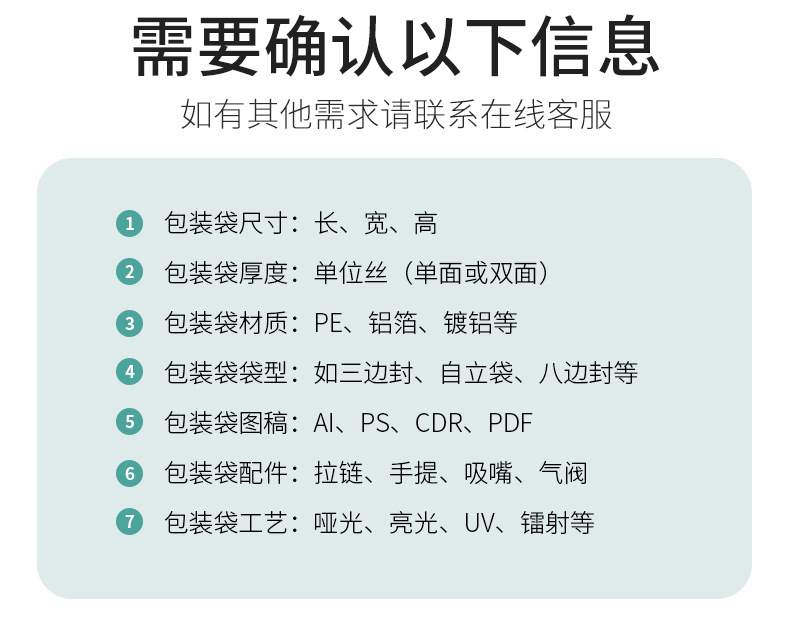 需要确认以下信息

如有其他需求请联系在线客服

1 包装袋尺寸：长、宽、高
2 包装袋厚度：单位丝（单面或双面）
3 包装袋材质：PE、铝箔、镀铝等
4 包装袋袋型：如三边封、自立袋、八边封等
5 包装袋图稿：AI、PS、CDR、PDF
6 包装袋配件：拉链、手提、吸嘴、气阀
7 包装袋工艺：哑光、亮光、UV、镭射等